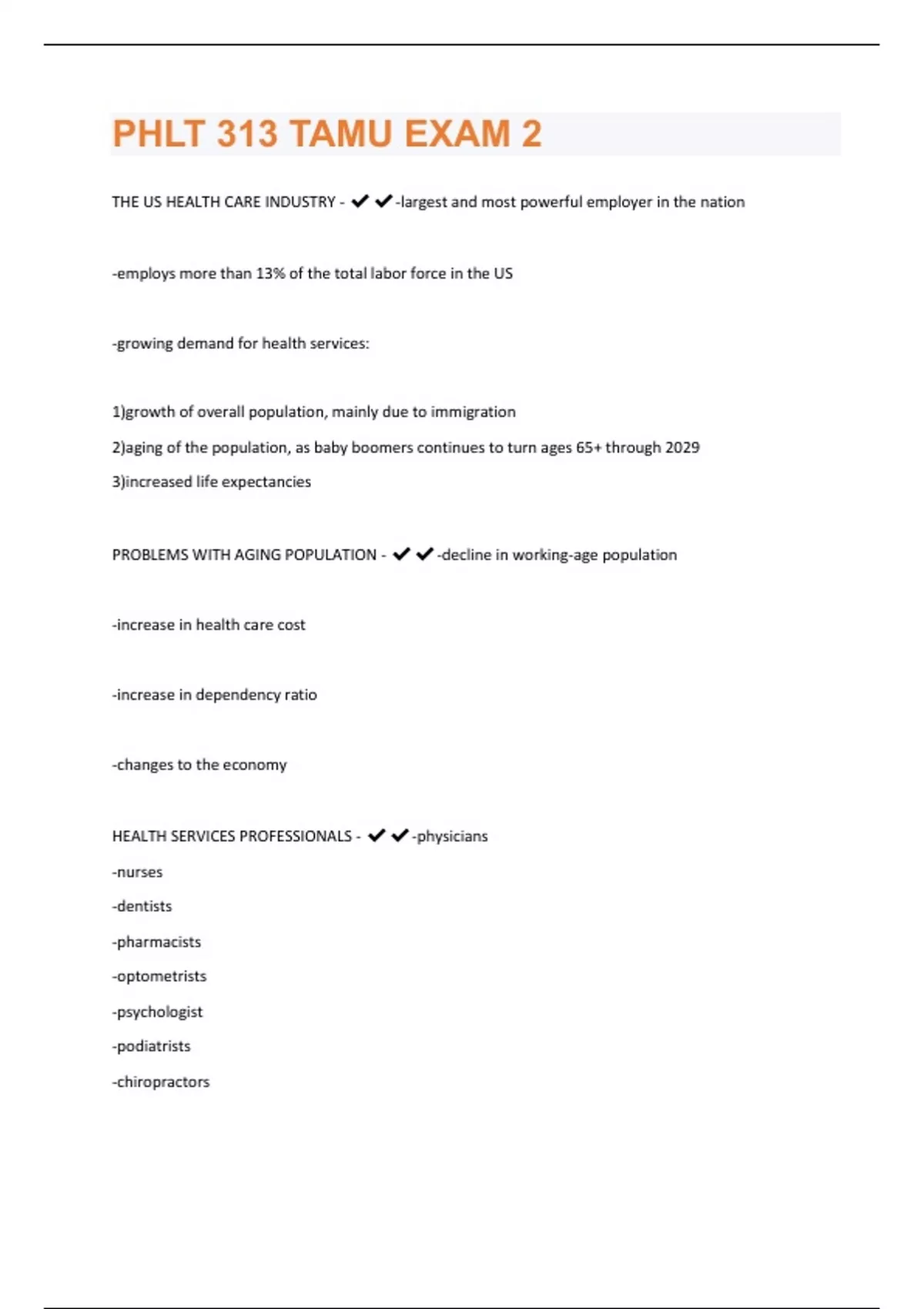 PHLT 313 TAMU EXAM 2

THE US HEALTH CARE INDUSTRY - ✔✔-largest and most powerful employer in the nation

-employs more than 13% of the total labor force in the US

-growing demand for health services:

1)growth of overall population, mainly due to immigration
2)aging of the population, as baby boomers continues to turn ages 65+ through 2029
3)increased life expectancies

PROBLEMS WITH AGING POPULATION - ✔✔-decline in working-age population

-increase in health care cost

-increase in dependency ratio

-changes to the economy

HEALTH SERVICES PROFESSIONALS - ✔✔-physicians
-nurses
-dentists
-pharmacists
-optometrists
-psychologist
-podiatrists
-chiropractors